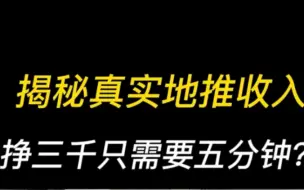 揭秘真实地推收入

挣三千只需要五分钟?